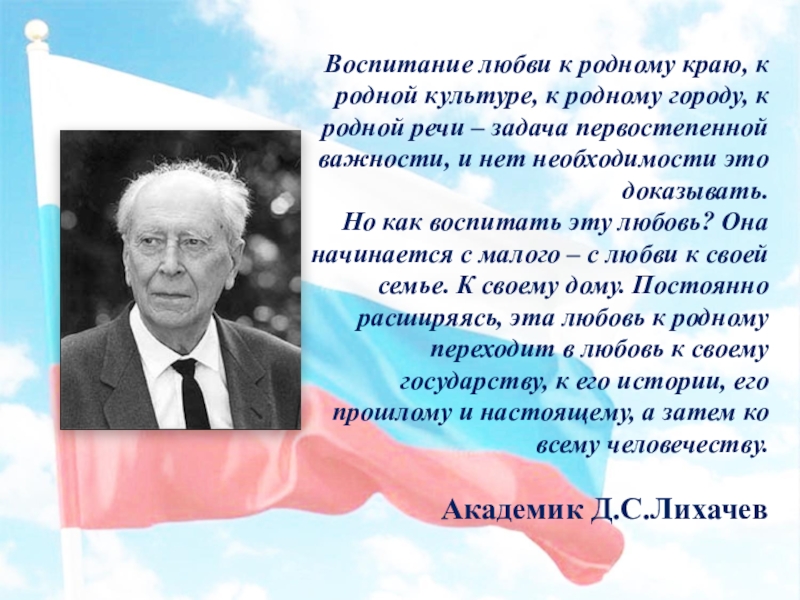 Воспитание любви к родному краю, к родной культуре, к родному городу, к родной речи – задача первостепенной важности, и нет необходимости это доказывать.
Но как воспитать эту любовь? Она начинается с малого – с любви к своей семье. К своему дому. Постоянно расширяясь, эта любовь к родному переходит в любовь к своему государству, к его истории, его прошлому и настоящему, а затем ко всему человечеству.

Академик Д.С.Лихачев